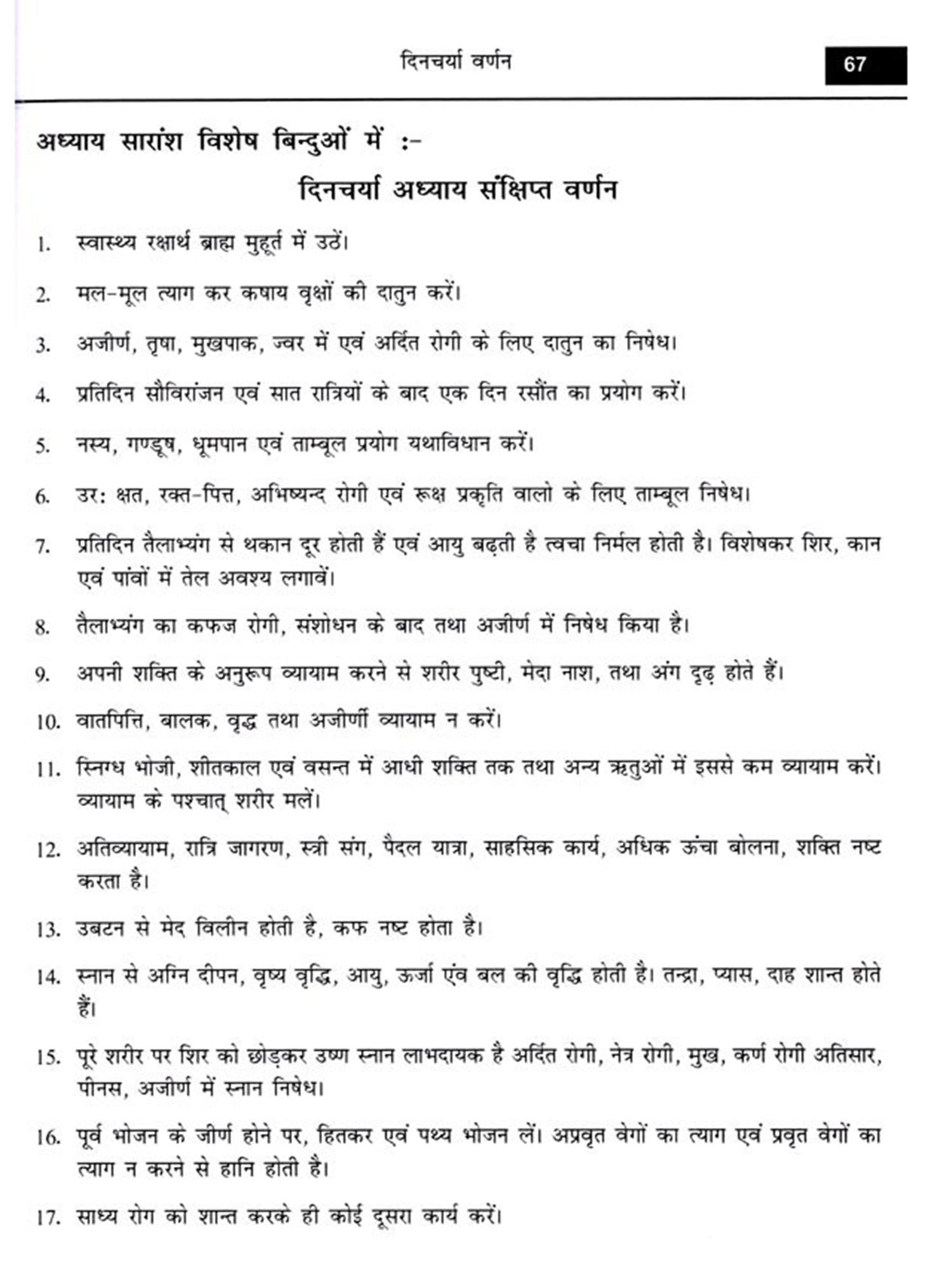 दिनचर्या वर्णन

67

अध्याय सारांश विशेष बिन्दुओं में :-

दिनचर्या अध्याय संक्षिप्त वर्णन

1. स्वास्थ्य रक्षार्थ ब्राह्म मुहूर्त में उठें।

2. मल-मूल त्याग कर कषाय वृक्षों की दातुन करें।

3. अजीर्ण, तृषा, मुखपाक, ज्वर में एवं अर्दित रोगी के लिए दातुन का निषेध।

4. प्रतिदिन सौविरांजन एवं सात रात्रियों के बाद एक दिन रसौंत का प्रयोग करें।

5. नस्य, गण्डूष, धूमपान एवं ताम्बूल प्रयोग यथाविधान करें।

6. उर: क्षत, रक्त-पित्त, अभिष्यन्द रोगी एवं रूक्ष प्रकृति वालो के लिए ताम्बूल निषेध।

7. प्रतिदिन तैलाभ्यंग से थकान दूर होती हैं एवं आयु बढ़ती है त्वचा निर्मल होती है। विशेषकर शिर, कान एवं पांवों में तेल अवश्य लगावें।

8. तैलाभ्यंग का कफज रोगी, संशोधन के बाद तथा अजीर्ण में निषेध किया है।

9. अपनी शक्ति के अनुरूप व्यायाम करने से शरीर पुष्टी, मेदा नाश, तथा अंग दृढ़ होते हैं।

10. वातपित्ति, बालक, वृद्ध तथा अजीर्णी व्यायाम न करें।

11. स्निग्ध भोजी, शीतकाल एवं वसन्त में आधी शक्ति तक तथा अन्य ऋतुओं में इससे कम व्यायाम करें। व्यायाम के पश्चात् शरीर मलें।

12. अतिव्यायाम, रात्रि जागरण, स्त्री संग, पैदल यात्रा, साहसिक कार्य, अधिक ऊंचा बोलना, शक्ति नष्ट करता है।

13. उबटन से मेद विलीन होती है, कफ नष्ट होता है।

14. स्नान से अग्नि दीपन, वृष्य वृद्धि, आयु, ऊर्जा एंव बल की वृद्धि होती है। तन्द्रा, प्यास, दाह शान्त होते हैं।

15. पूरे शरीर पर शिर को छोड़कर उष्ण स्नान लाभदायक है अर्दित रोगी, नेत्र रोगी, मुख, कर्ण रोगी अतिसार, पीनस, अजीर्ण में स्नान निषेध।

16. पूर्व भोजन के जीर्ण होने पर, हितकर एवं पथ्य भोजन लें। अप्रवृत वेगों का त्याग एवं प्रवृत वेगों का त्याग न करने से हानि होती है।

17. साध्य रोग को शान्त करके ही कोई दूसरा कार्य करें।